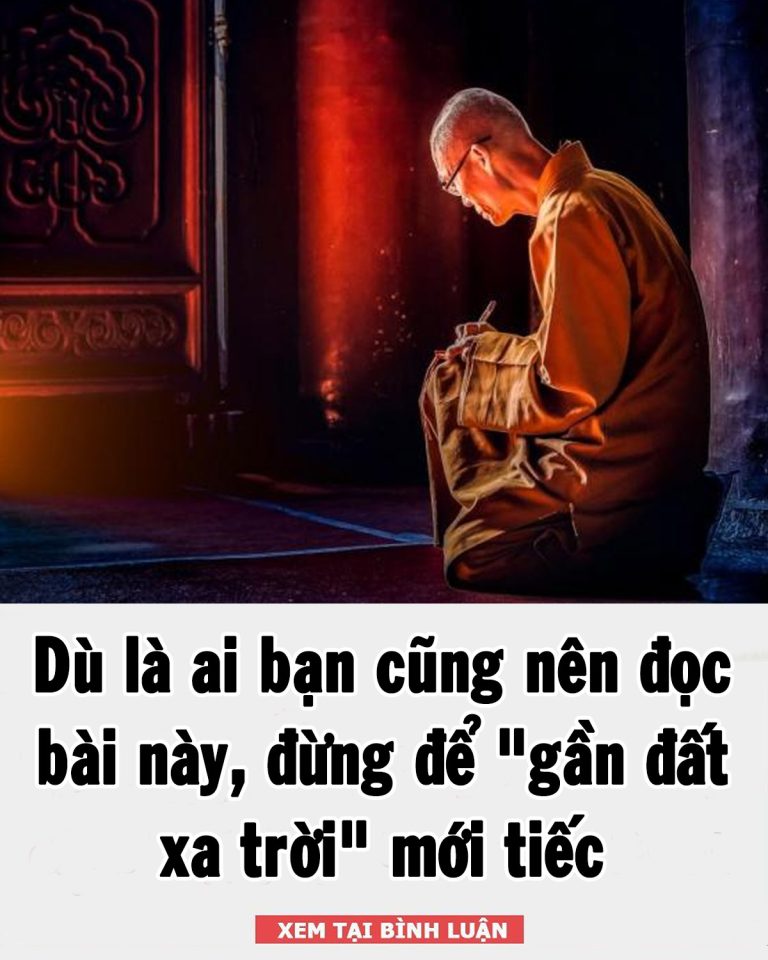 Dù là ai bạn cũng nên đọc bài này, đừng để "gần đất xa trời" mới tiếc

XEM TẠI BÌNH LUẬN